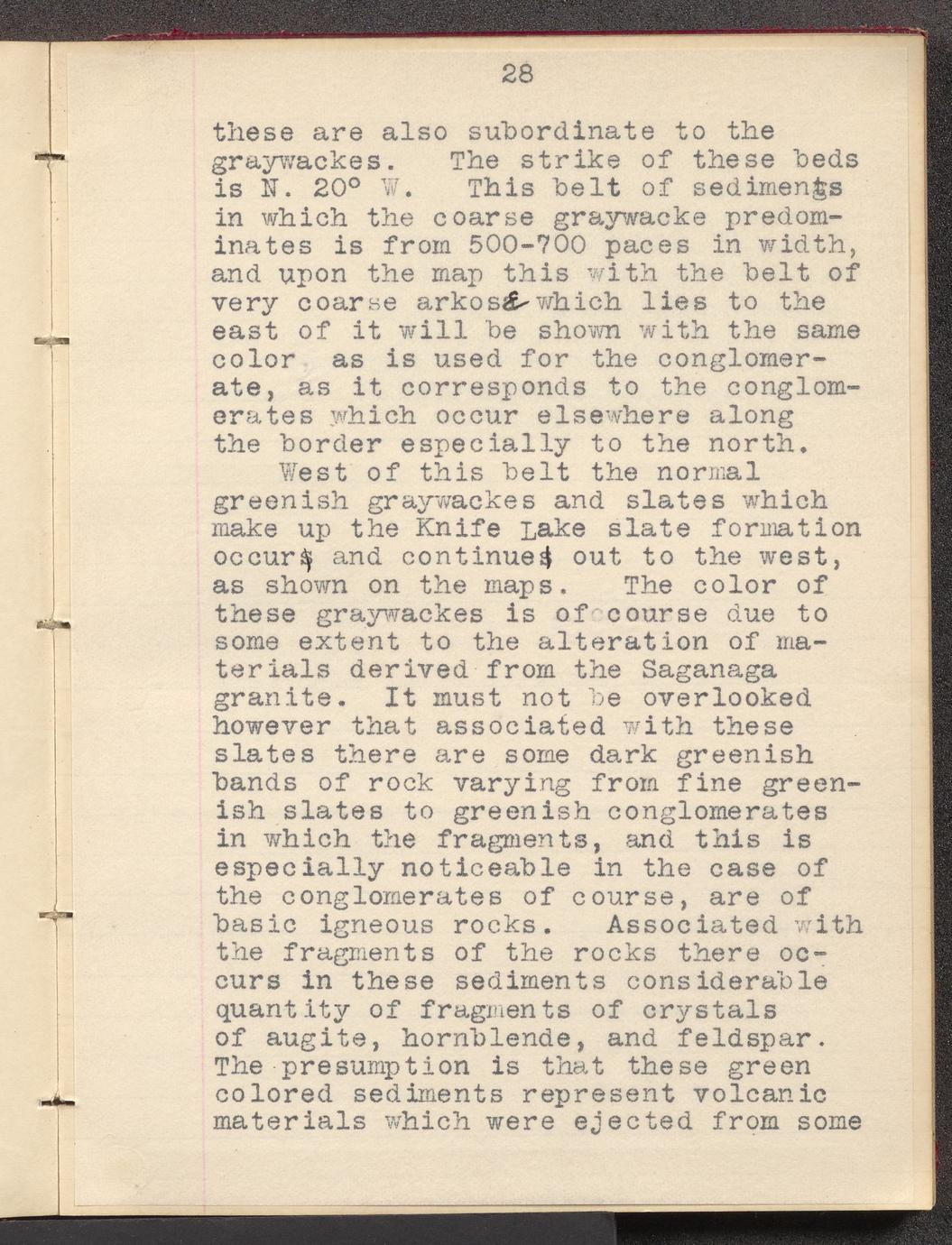 28

these are also subordinate to the graywackes. The strike of these beds is N. 20° W. This belt of sediments in which the coarse graywacke predominates is from 500-700 paces in width, and upon the map this with the belt of very coarse arkose which lies to the east of it will be shown with the same color as is used for the conglomerate, as it corresponds to the conglomerates which occur elsewhere along the border especially to the north.

West of this belt the normal greenish graywackes and slates which make up the Knife Lake slate formation occur and continue out to the west, as shown on the maps. The color of these graywackes is of course due to some extent to the alteration of materials derived from the Saganaga granite. It must not be overlooked however that associated with these slates there are some dark greenish bands of rock varying from fine greenish slates to greenish conglomerates in which the fragments, and this is especially noticeable in the case of the conglomerates of course, are of basic igneous rocks. Associated with the fragments of the rocks there occurs in these sediments considerable quantity of fragments of crystals of augite, hornblende, and feldspar. The presumption is that these green colored sediments represent volcanic materials which were ejected from some